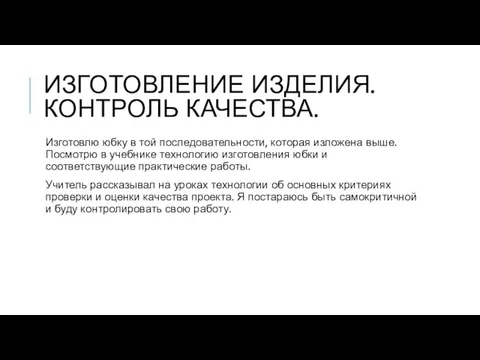 ИЗГОТОВЛЕНИЕ ИЗДЕЛИЯ. КОНТРОЛЬ КАЧЕСТВА.

Изготовлю юбку в той последовательности, которая изложена выше. Посмотрю в учебнике технологию изготовления юбки и соответствующие практические работы.

Учитель рассказывал на уроках технологии об основных критериях проверки и оценки качества проекта. Я постараюсь быть самокритичной и буду контролировать свою работу.